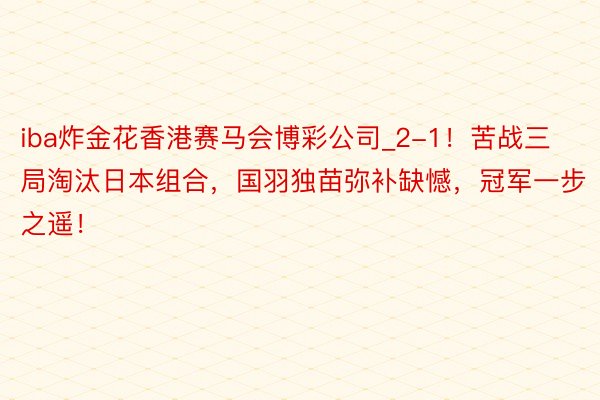 iba炸金花香港赛马会博彩公司_2-1！苦战三局淘汰日本组合，国羽独苗弥补缺憾，冠军一步之遥！